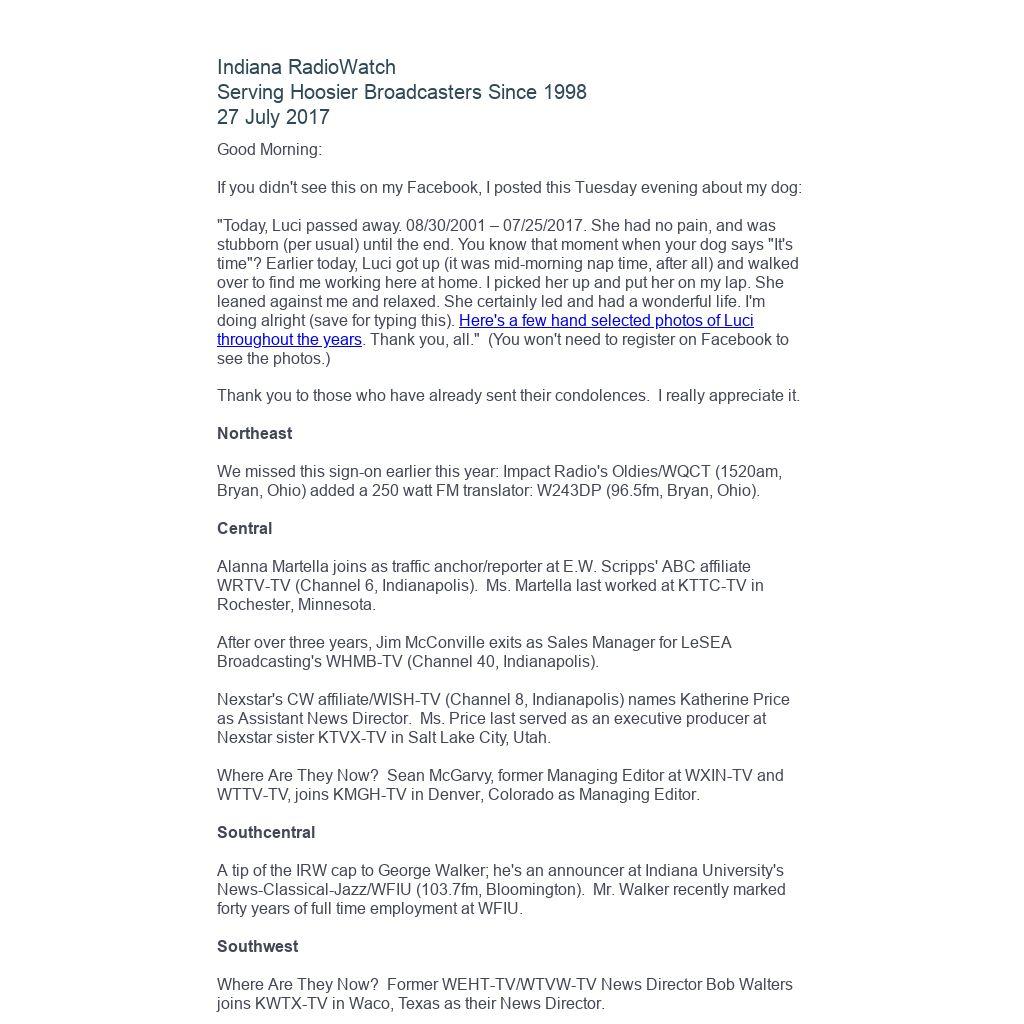 Indiana RadioWatch
Serving Hoosier Broadcasters Since 1998
27 July 2017

Good Morning:

If you didn't see this on my Facebook, I posted this Tuesday evening about my dog:

"Today, Luci passed away. 08/30/2001 – 07/25/2017. She had no pain, and was stubborn (per usual) until the end. You know that moment when your dog says "It's time"? Earlier today, Luci got up (it was mid-morning nap time, after all) and walked over to find me working here at home. I picked her up and put her on my lap. She leaned against me and relaxed. She certainly led and had a wonderful life. I'm doing alright (save for typing this). Here's a few hand selected photos of Luci throughout the years. Thank you, all." (You won't need to register on Facebook to see the photos.)

Thank you to those who have already sent their condolences. I really appreciate it.

Northeast

We missed this sign-on earlier this year: Impact Radio's Oldies/WQCT (1520am, Bryan, Ohio) added a 250 watt FM translator: W243DP (96.5fm, Bryan, Ohio).

Central

Alanna Martella joins as traffic anchor/reporter at E.W. Scripps' ABC affiliate WRTV-TV (Channel 6, Indianapolis). Ms. Martella last worked at KTTC-TV in Rochester, Minnesota.

After over three years, Jim McConville exits as Sales Manager for LeSEA Broadcasting's WHMB-TV (Channel 40, Indianapolis).

Nexstar's CW affiliate/WISH-TV (Channel 8, Indianapolis) names Katherine Price as Assistant News Director. Ms. Price last served as an executive producer at Nexstar sister KTVX-TV in Salt Lake City, Utah.

Where Are They Now? Sean McGarvy, former Managing Editor at WXIN-TV and WTTV-TV, joins KMGH-TV in Denver, Colorado as Managing Editor.

Southcentral

A tip of the IRW cap to George Walker; he's an announcer at Indiana University's News-Classical-Jazz/WFIU (103.7fm, Bloomington). Mr. Walker recently marked forty years of full time employment at WFIU.

Southwest

Where Are They Now? Former WEHT-TV/WTVW-TV News Director Bob Walters joins KWTX-TV in Waco, Texas as their News Director.